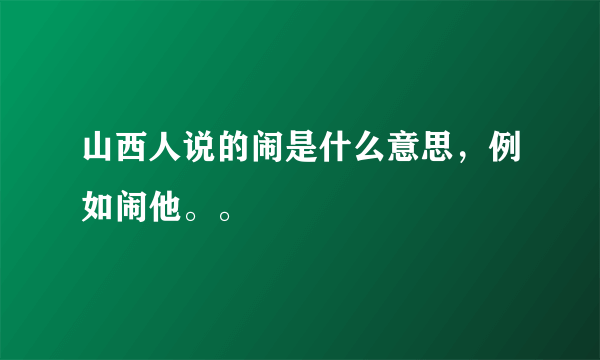 山西人说的闹是什么意思，例如闹他。。